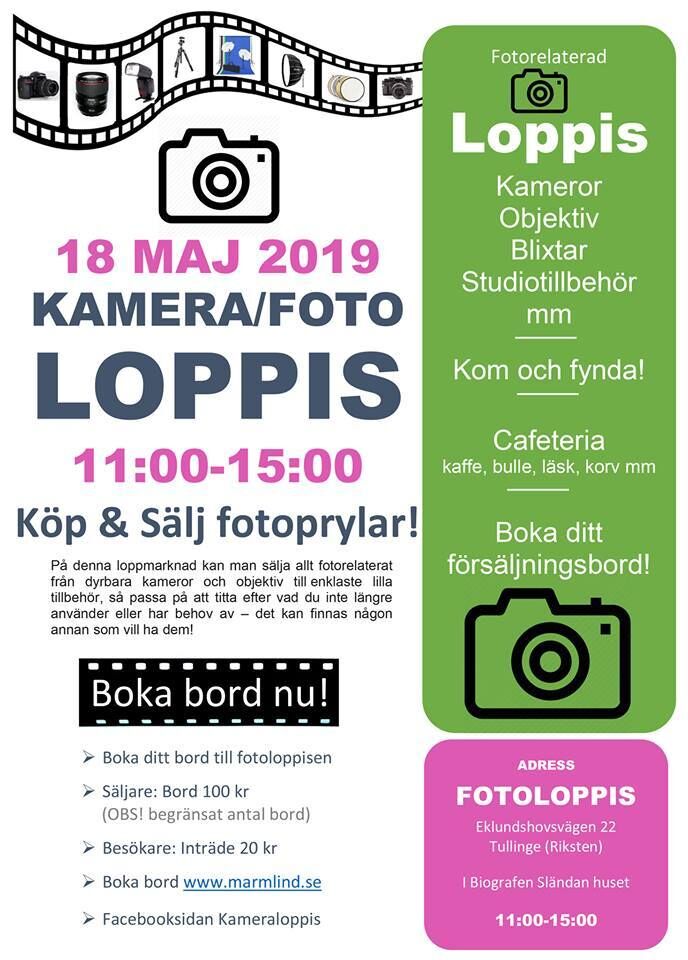 18 MAJ 2019
KAMERA/FOTO
LOPPIS
11:00-15:00
Köp & Sälj fotoprylar!

På denna loppmarknad kan man sälja allt fotorelaterat från dyrbara kameror och objektiv till enklaste lilla tillbehör, så passa på att titta efter vad du inte längre använder eller har behov av – det kan finnas någon annan som vill ha dem!

Boka bord nu!

➢ Boka ditt bord till fotoloppisen
➢ Säljare: Bord 100 kr
(OBS! begränsat antal bord)
➢ Besökare: Inträde 20 kr
➢ Boka bord www.marmlind.se
➢ Facebooksidan Kameraloppis

Fotorelaterad
Loppis
Kameror
Objektiv
Blixtar
Studiotillbehör
mm

Kom och fynda!

Cafeteria
kaffe, bulle, läsk, korv mm

Boka ditt försäljningsbord!

ADRESS
FOTOLOPPIS
Eklundshovsvägen 22
Tullinge (Riksten)

I Biografen Sländan huset

11:00-15:00